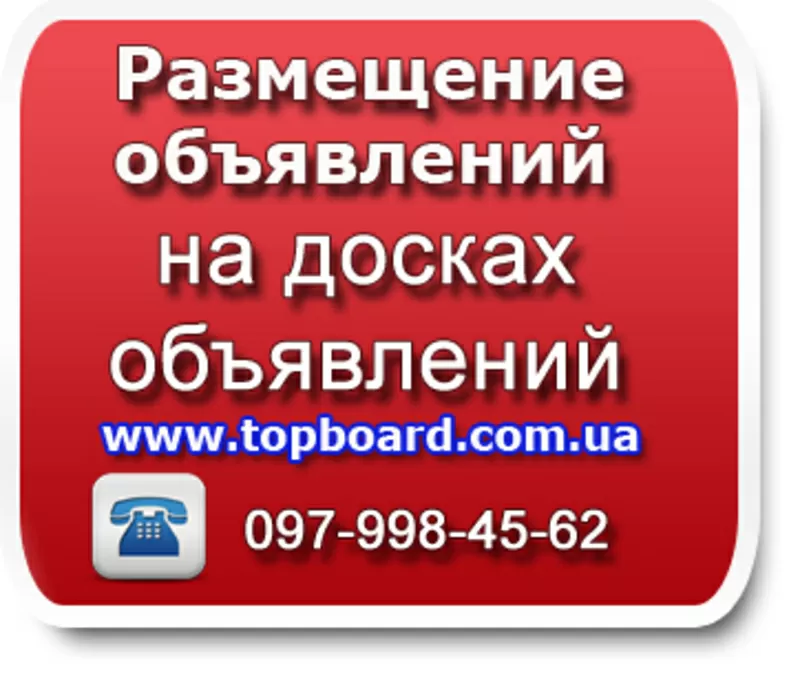 Размещение объявлений на досках объявлений

www.topboard.com.ua

097-998-45-62